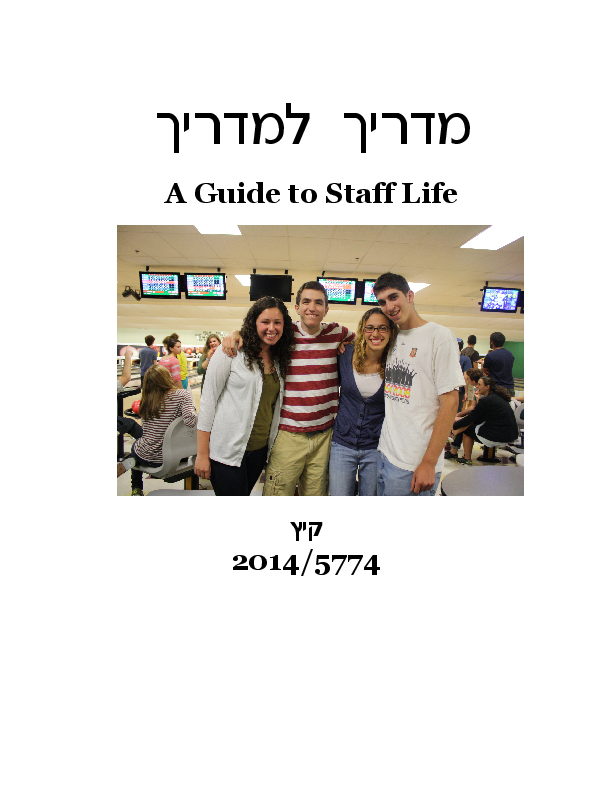 מדריך למדריך

A Guide to Staff Life

קיץ
2014/5774